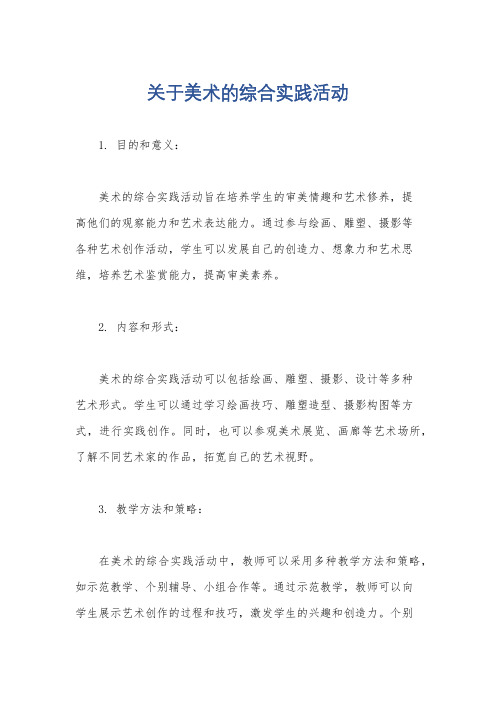 关于美术的综合实践活动

1. 目的和意义：

美术的综合实践活动旨在培养学生的审美情趣和艺术修养，提高他们的观察能力和艺术表达能力。通过参与绘画、雕塑、摄影等各种艺术创作活动，学生可以发展自己的创造力、想象力和艺术思维，培养艺术鉴赏能力，提高审美素养。

2. 内容和形式：

美术的综合实践活动可以包括绘画、雕塑、摄影、设计等多种艺术形式。学生可以通过学习绘画技巧、雕塑造型、摄影构图等方式，进行实践创作。同时，也可以参观美术展览、画廊等艺术场所，了解不同艺术家的作品，拓宽自己的艺术视野。

3. 教学方法和策略：

在美术的综合实践活动中，教师可以采用多种教学方法和策略，如示范教学、个别辅导、小组合作等。通过示范教学，教师可以向学生展示艺术创作的过程和技巧，激发学生的兴趣和创造力。个别